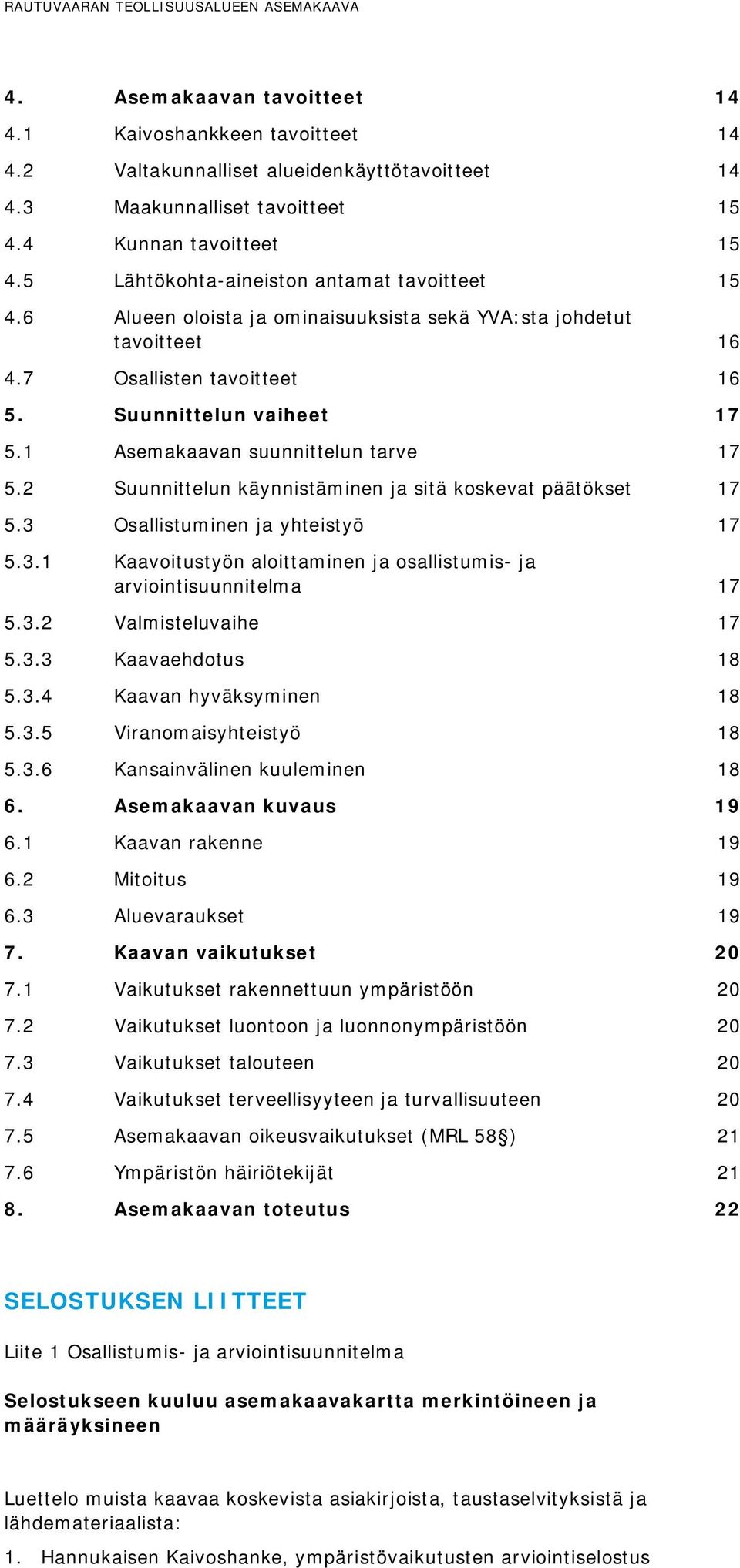 RAUTUVAARAN TEOLLISUUSALUEEN ASEMAKAAVA

4. Asemakaavan tavoitteet 14
4.1 Kaivoshankkeen tavoitteet 14
4.2 Valtakunnalliset alueidenkäyttötavoitteet 14
4.3 Maakunnalliset tavoitteet 15
4.4 Kunnan tavoitteet 15
4.5 Lähtökohta-aineiston antamat tavoitteet 15
4.6 Alueen oloista ja ominaisuuksista sekä YVA:sta johdetut tavoitteet 16
4.7 Osallisten tavoitteet 16
5. Suunnittelun vaiheet 17
5.1 Asemakaavan suunnittelun tarve 17
5.2 Suunnittelun käynnistäminen ja sitä koskevat päätökset 17
5.3 Osallistuminen ja yhteistyö 17
5.3.1 Kaavoitustyön aloittaminen ja osallistumis- ja arviointisuunnitelma 17
5.3.2 Valmisteluvaihe 17
5.3.3 Kaavaehdotus 18
5.3.4 Kaavan hyväksyminen 18
5.3.5 Viranomaisyhteistyö 18
5.3.6 Kansainvälinen kuuleminen 18
6. Asemakaavan kuvaus 19
6.1 Kaavan rakenne 19
6.2 Mitoitus 19
6.3 Aluevaraukset 19
7. Kaavan vaikutukset 20
7.1 Vaikutukset rakennettuun ympäristöön 20
7.2 Vaikutukset luontoon ja luonnonympäristöön 20
7.3 Vaikutukset talouteen 20
7.4 Vaikutukset terveellisyyteen ja turvallisuuteen 20
7.5 Asemakaavan oikeusvaikutukset (MRL 58§) 21
7.6 Ympäristön häiriötekijät 21
8. Asemakaavan toteutus 22

SELOSTUKSEN LIITTEET

Liite 1 Osallistumis- ja arviointisuunnitelma

Selostukseen kuuluu asemakaavakartta merkintöineen ja määräyksineen

Luettelo muista kaavaa koskevista asiakirjoista, taustaselvityksistä ja lähdemateriaalista:

1. Hannukaisen Kaivoshanke, ympäristövaikutusten arviointiselostus